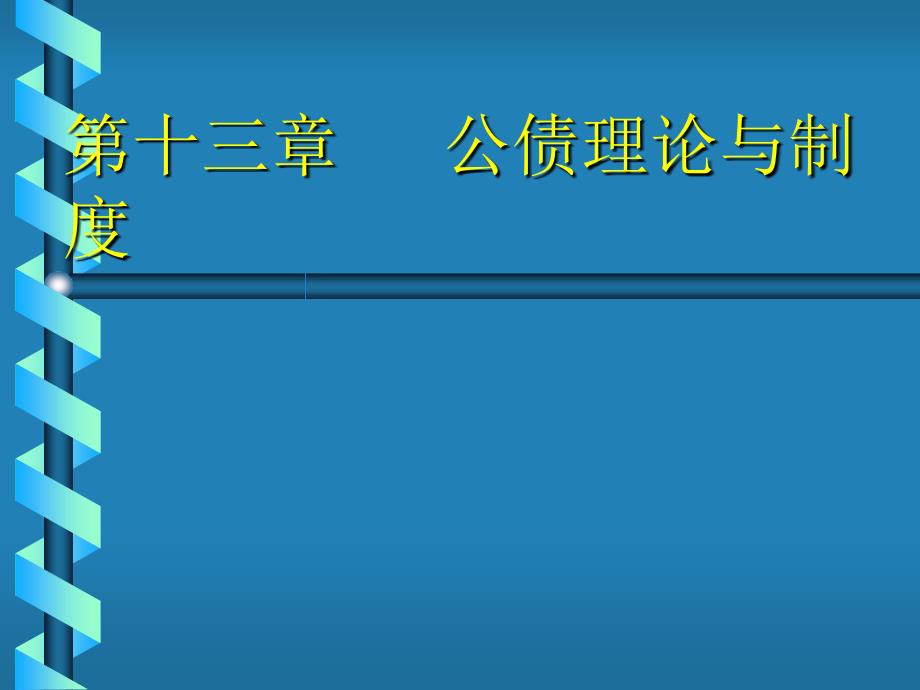 第十三章　　公债理论与制度